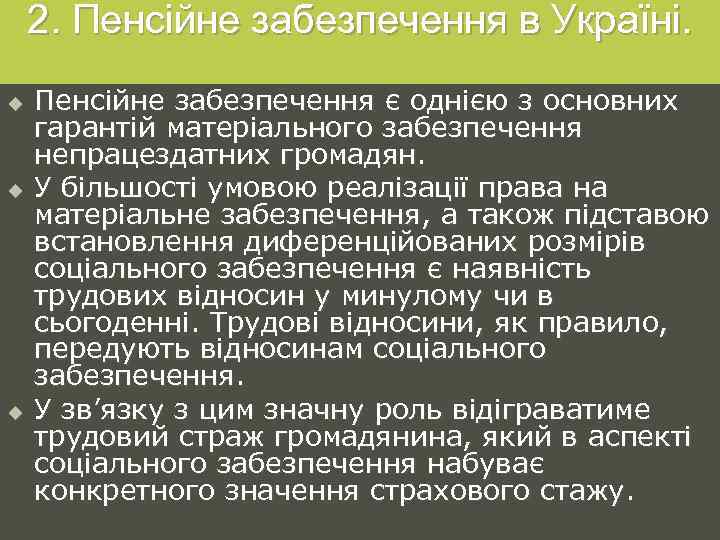 2. Пенсійне забезпечення в Україні.

Пенсійне забезпечення є однією з основних гарантій матеріального забезпечення непрацездатних громадян.

У більшості умовою реалізації права на матеріальне забезпечення, а також підставою встановлення диференційованих розмірів соціального забезпечення є наявність трудових відносин у минулому чи в сьогоденні. Трудові відносини, як правило, передують відносинам соціального забезпечення.

У зв’язку з цим значну роль відіграватиме трудовий страж громадянина, який в аспекті соціального забезпечення набуває конкретного значення страхового стажу.